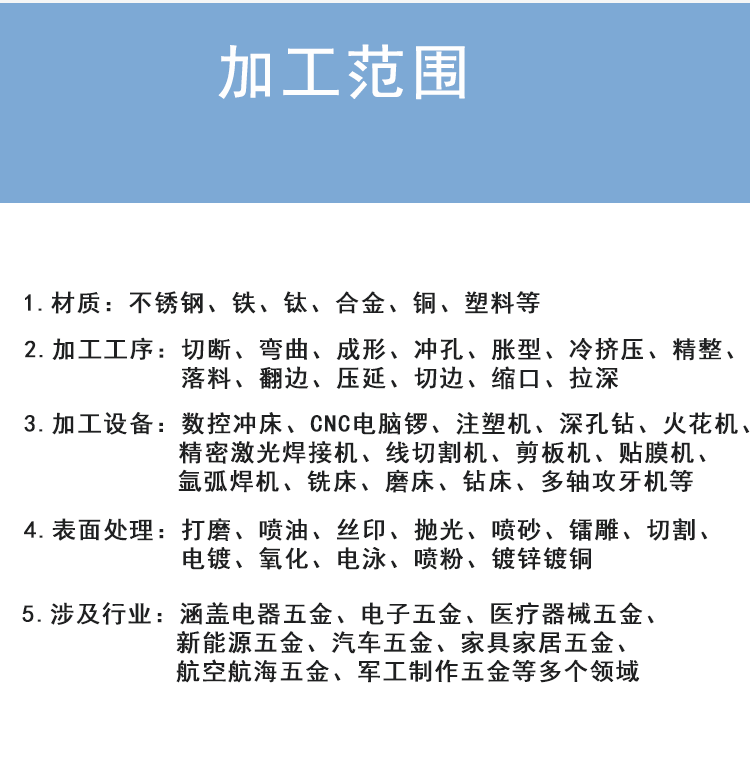 加工范围

1. 材质：不锈钢、铁、钛、合金、铜、塑料等

2. 加工工序：切断、弯曲、成形、冲孔、胀型、冷挤压、精整、落料、翻边、压延、切边、缩口、拉深

3. 加工设备：数控冲床、CNC电脑锣、注塑机、深孔钻、火花机、精密激光焊接机、线切割机、剪板机、贴膜机、氩弧焊机、铣床、磨床、钻床、多轴攻牙机等

4. 表面处理：打磨、喷油、丝印、抛光、喷砂、镭雕、切割、电镀、氧化、电泳、喷粉、镀锌镀铜

5. 涉及行业：涵盖电器五金、电子五金、医疗器械五金、新能源五金、汽车五金、家具家居五金、航空航海五金、军工制作五金等多个领域